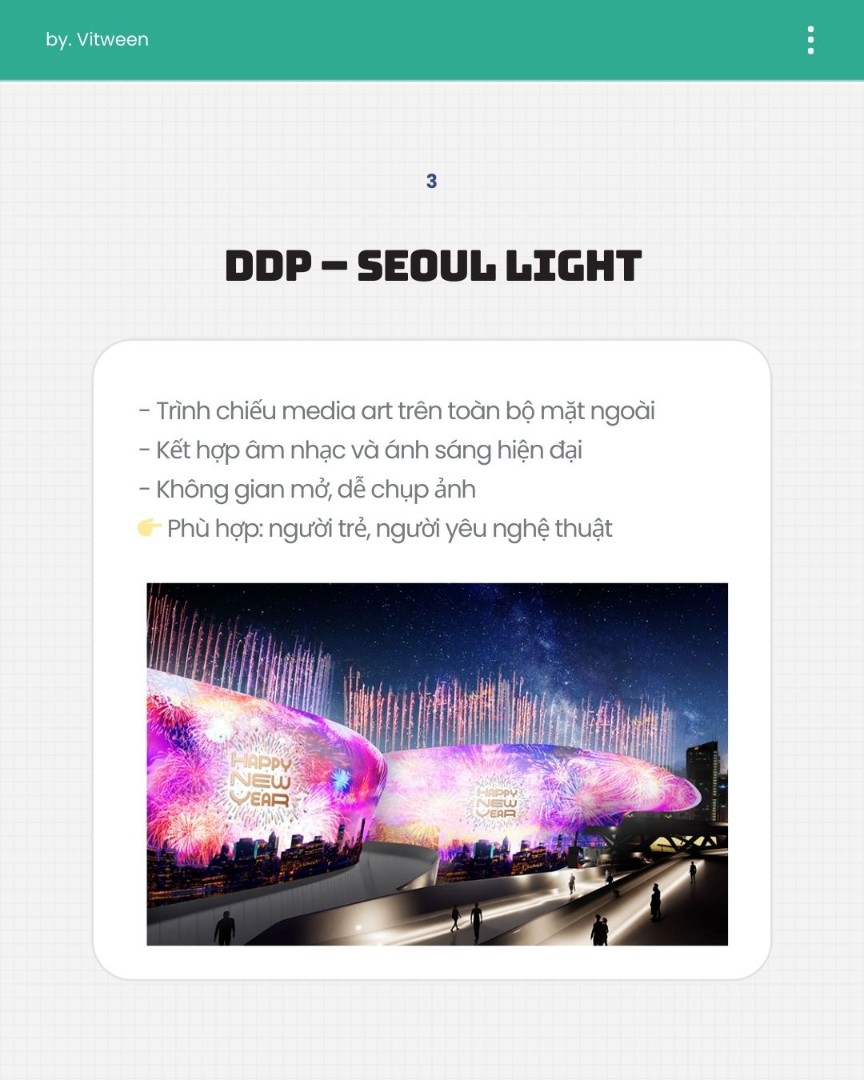 by. Vitween

3

DDP – SEOUL LIGHT

- Trình chiếu media art trên toàn bộ mặt ngoài
- Kết hợp âm nhạc và ánh sáng hiện đại
- Không gian mở, dễ chụp ảnh
👉 Phù hợp: người trẻ, người yêu nghệ thuật

HAPPY NEW YEAR

HAPPY NEW YEAR